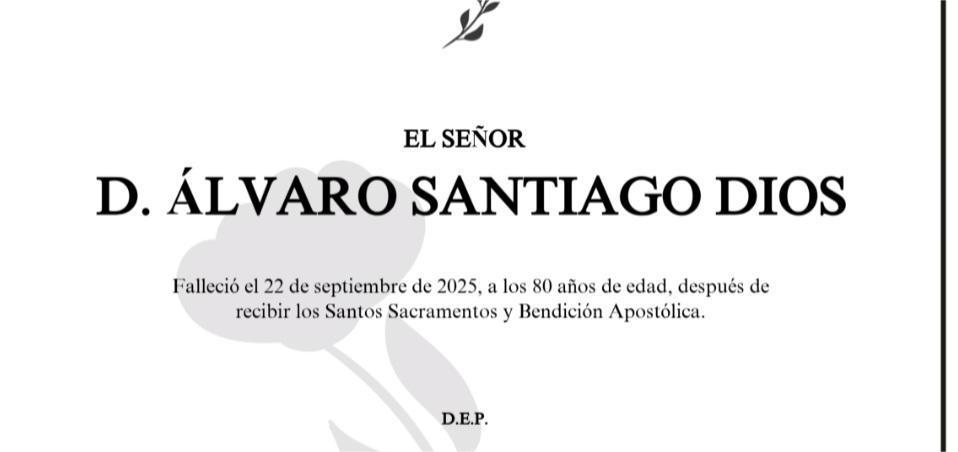 EL SEÑOR

D. ÁLVARO SANTIAGO DIOS

Falleció el 22 de septiembre de 2025, a los 80 años de edad, después de recibir los Santos Sacramentos y Bendición Apostólica.

D.E.P.